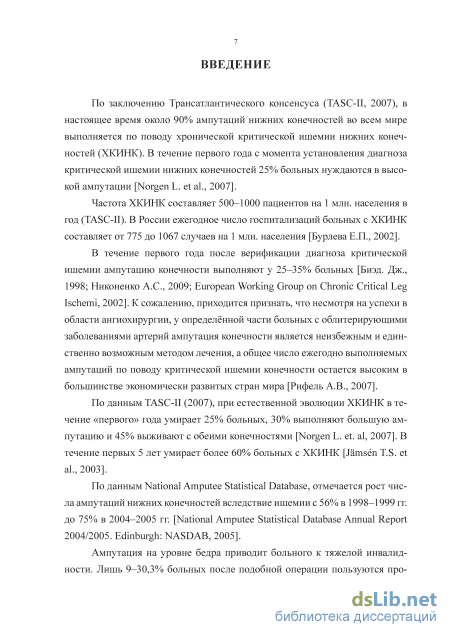 7

ВВЕДЕНИЕ

По заключению Трансатлантического консенсуса (TASC-II, 2007), в настоящее время около 90% ампутаций нижних конечностей во всем мире выполняется по поводу хронической критической ишемии нижних конечностей (ХКИНК). В течение первого года с момента установления диагноза критической ишемии нижних конечностей 25% больных нуждаются в высокой ампутации [Norgen L. et al., 2007].

Частота ХКИНК составляет 500–1000 пациентов на 1 млн. населения в год (TASC-II). В России ежегодное число госпитализаций больных с ХКИНК составляет от 775 до 1067 случаев на 1 млн. населения [Бурлева Е.П., 2002].

В течение первого года после верификации диагноза критической ишемии ампутацию конечности выполняют у 25–35% больных [Биэд. Дж., 1998; Никоненко А.С., 2009; European Working Group on Chronic Critical Leg Ischemi, 2002]. К сожалению, приходится признать, что несмотря на успехи в области ангиохирургии, у определённой части больных с облитерирующими заболеваниями артерий ампутация конечности является неизбежным и единственно возможным методом лечения, а общее число ежегодно выполняемых ампутаций по поводу критической ишемии конечности остается высоким в большинстве экономически развитых стран мира [Рифель А.В., 2007].

По данным TASC-II (2007), при естественной эволюции ХКИНК в течение «первого» года умирает 25% больных, 30% выполняют большую ампутацию и 45% выживают с обеими конечностями [Norgen L. et. al, 2007]. В течение первых 5 лет умирает более 60% больных с ХКИНК [Jämsén T.S. et al., 2003].

По данным National Amputee Statistical Database, отмечается рост числа ампутаций нижних конечностей вследствие ишемии с 56% в 1998–1999 гг. до 75% в 2004–2005 гг. [National Amputee Statistical Database Annual Report 2004/2005. Edinburgh: NASDAB, 2005].

Ампутация на уровне бедра приводит больного к тяжелой инвалидности. Лишь 9–30,3% больных после подобной операции пользуются про-

dsLib.net
библиотека диссертаций